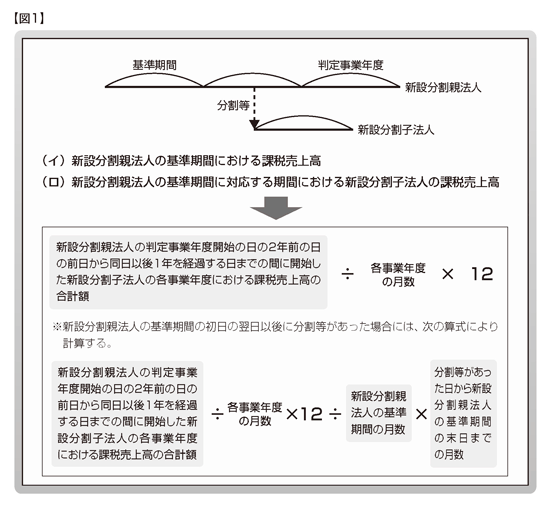 【図1】

基準期間

判定事業年度

新設分割親法人

分割等

新設分割子法人

（イ）新設分割親法人の基準期間における課税売上高

（ロ）新設分割親法人の基準期間に対応する期間における新設分割子法人の課税売上高

新設分割親法人の判定事業年度開始の日の2年前の日の前日から同日以後1年を経過する日までの間に開始した新設分割子法人の各事業年度における課税売上高の合計額 ÷ 各事業年度の月数 × 12

※新設分割親法人の基準期間の初日の翌日以後に分割等があった場合には、次の算式により計算する。

新設分割親法人の判定事業年度開始の日の2年前の日の前日から同日以後1年を経過する日までの間に開始した新設分割子法人の各事業年度における課税売上高の合計額 ÷ 各事業年度の月数 ×12 ÷ 新設分割親法人の基準期間の月数 × 分割等があった日から新設分割親法人の基準期間の末日までの月数